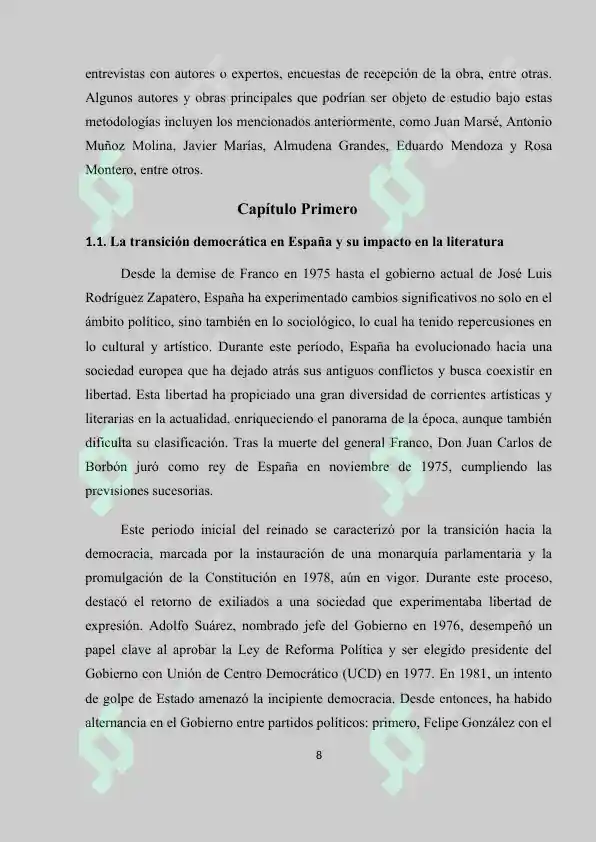 entrevistas con autores o expertos, encuestas de recepción de la obra, entre otras. Algunos autores y obras principales que podrían ser objeto de estudio bajo estas metodologías incluyen los mencionados anteriormente, como Juan Marsé, Antonio Muñoz Molina, Javier Marías, Almudena Grandes, Eduardo Mendoza y Rosa Montero, entre otros.

Capítulo Primero

1.1. La transición democrática en España y su impacto en la literatura

Desde la demise de Franco en 1975 hasta el gobierno actual de José Luis Rodríguez Zapatero, España ha experimentado cambios significativos no solo en el ámbito político, sino también en lo sociológico, lo cual ha tenido repercusiones en lo cultural y artístico. Durante este período, España ha evolucionado hacia una sociedad europea que ha dejado atrás sus antiguos conflictos y busca coexistir en libertad. Esta libertad ha propiciado una gran diversidad de corrientes artísticas y literarias en la actualidad, enriqueciendo el panorama de la época, aunque también dificulta su clasificación. Tras la muerte del general Franco, Don Juan Carlos de Borbón juró como rey de España en noviembre de 1975, cumpliendo las previsiones sucesorias.

Este periodo inicial del reinado se caracterizó por la transición hacia la democracia, marcada por la instauración de una monarquía parlamentaria y la promulgación de la Constitución en 1978, aún en vigor. Durante este proceso, destacó el retorno de exiliados a una sociedad que experimentaba libertad de expresión. Adolfo Suárez, nombrado jefe del Gobierno en 1976, desempeñó un papel clave al aprobar la Ley de Reforma Política y ser elegido presidente del Gobierno con Unión de Centro Democrático (UCD) en 1977. En 1981, un intento de golpe de Estado amenazó la incipiente democracia. Desde entonces, ha habido alternancia en el Gobierno entre partidos políticos: primero, Felipe González con el

8